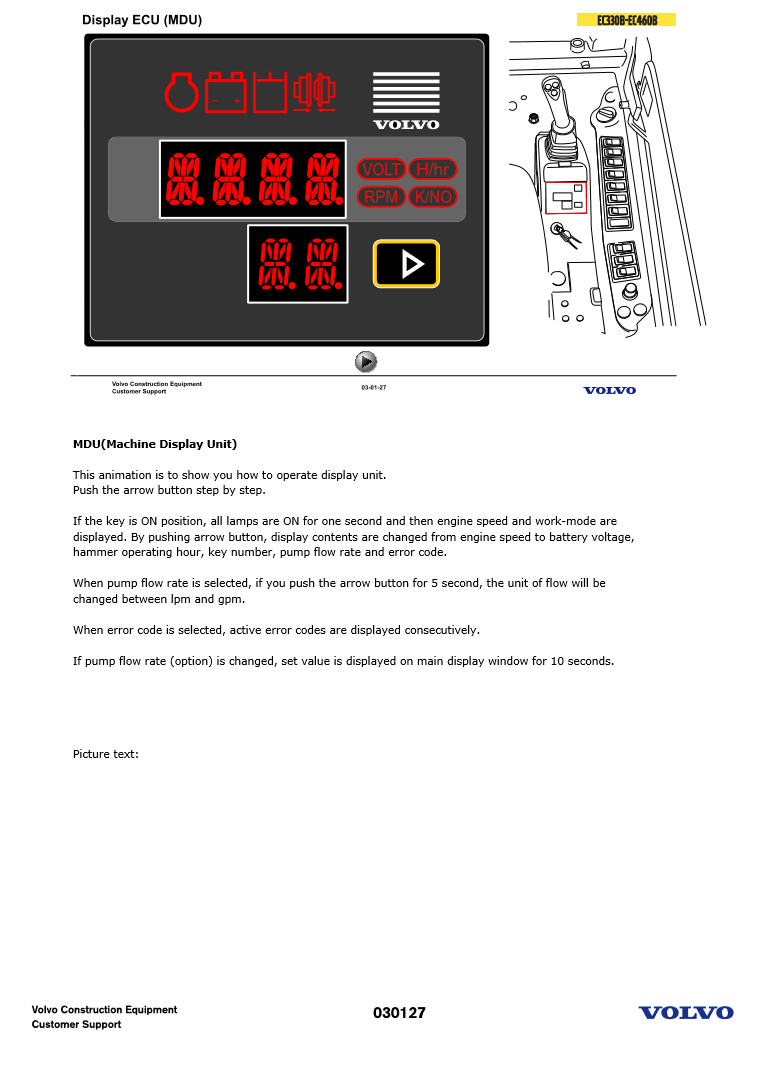 Display ECU (MDU)

EC330B-EC460B

VOLVO

VOLT H/hr
RPM K/NO

Volvo Construction Equipment
Customer Support

03-01-27

VOLVO

MDU(Machine Display Unit)

This animation is to show you how to operate display unit.
Push the arrow button step by step.

If the key is ON position, all lamps are ON for one second and then engine speed and work-mode are displayed. By pushing arrow button, display contents are changed from engine speed to battery voltage, hammer operating hour, key number, pump flow rate and error code.

When pump flow rate is selected, if you push the arrow button for 5 second, the unit of flow will be changed between lpm and gpm.

When error code is selected, active error codes are displayed consecutively.

If pump flow rate (option) is changed, set value is displayed on main display window for 10 seconds.

Picture text:

Volvo Construction Equipment
Customer Support

030127

VOLVO